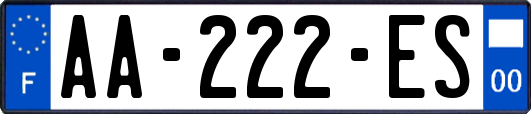 F
AA-222-ES
00